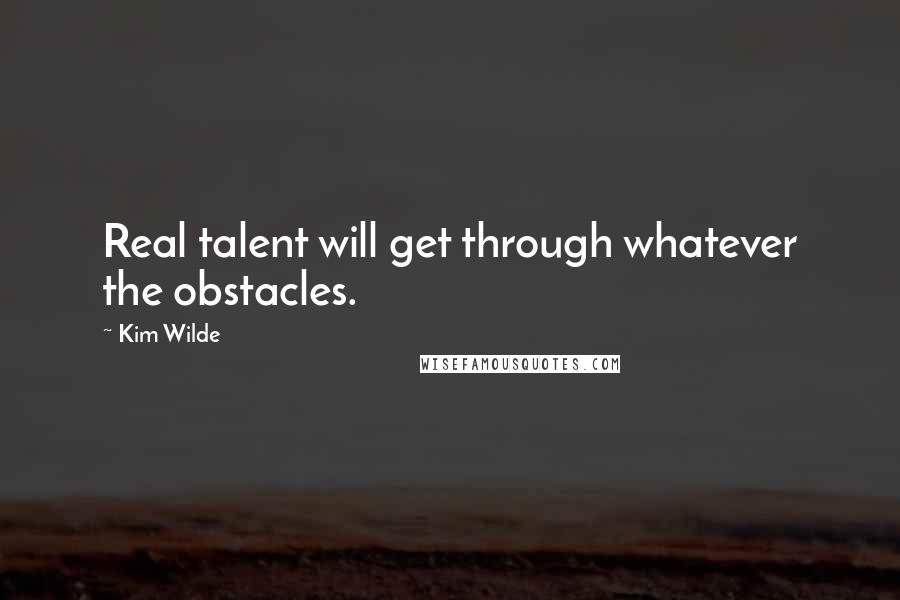 Real talent will get through whatever the obstacles.

~ Kim Wilde

WISEFAMOUSQUOTES.COM